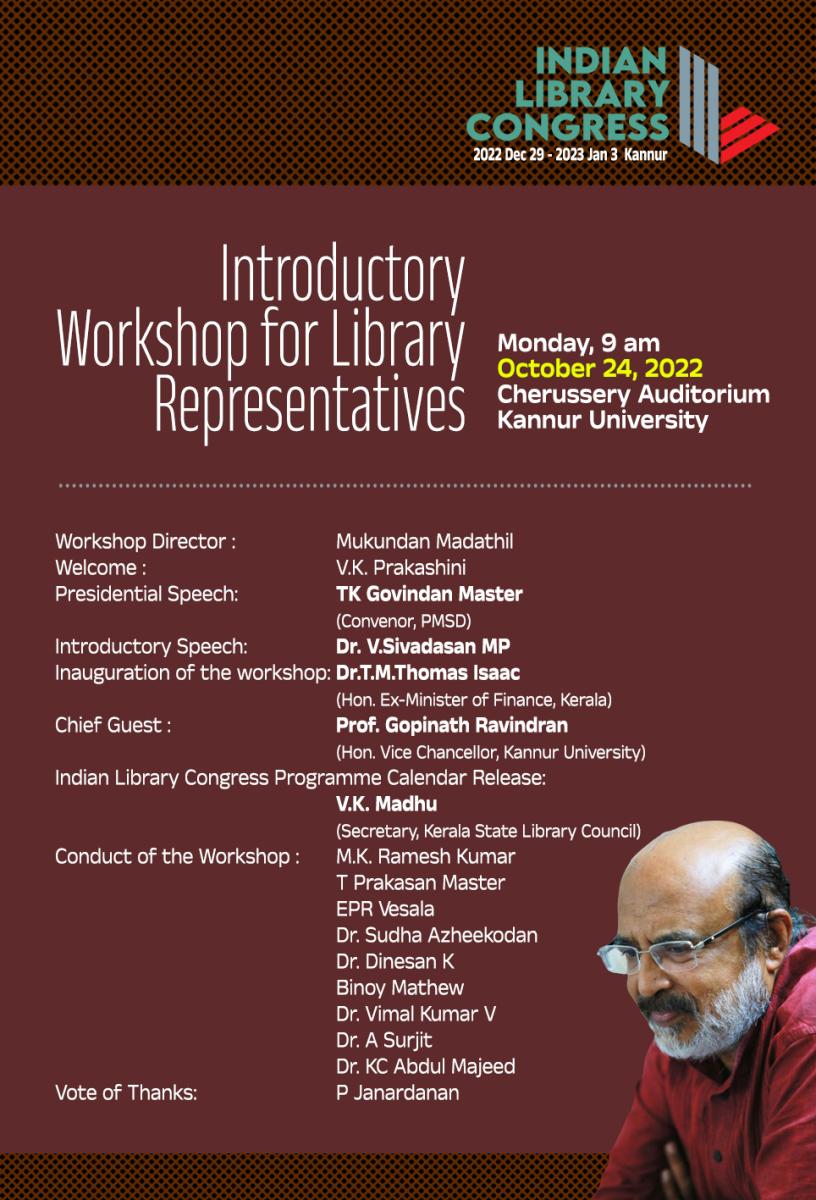 INDIAN LIBRARY CONGRESS
2022 Dec 29 - 2023 Jan 3 Kannur

Introductory Workshop for Library Representatives

Monday, 9 am
October 24, 2022
Cherussery Auditorium
Kannur University

Workshop Director : Mukundan Madathil
Welcome : V.K. Prakashini
Presidential Speech: TK Govindan Master
(Convenor, PMSD)
Introductory Speech: Dr. V.Sivadasan MP
Inauguration of the workshop: Dr.T.M.Thomas Isaac
(Hon. Ex-Minister of Finance, Kerala)
Chief Guest : Prof. Gopinath Ravindran
(Hon. Vice Chancellor, Kannur University)
Indian Library Congress Programme Calendar Release:
V.K. Madhu
(Secretary, Kerala State Library Council)
Conduct of the Workshop : M.K. Ramesh Kumar
T Prakasan Master
EPR Vesala
Dr. Sudha Azheekodan
Dr. Dinesan K
Binoy Mathew
Dr. Vimal Kumar V
Dr. A Surjit
Dr. KC Abdul Majeed
Vote of Thanks: P Janardanan